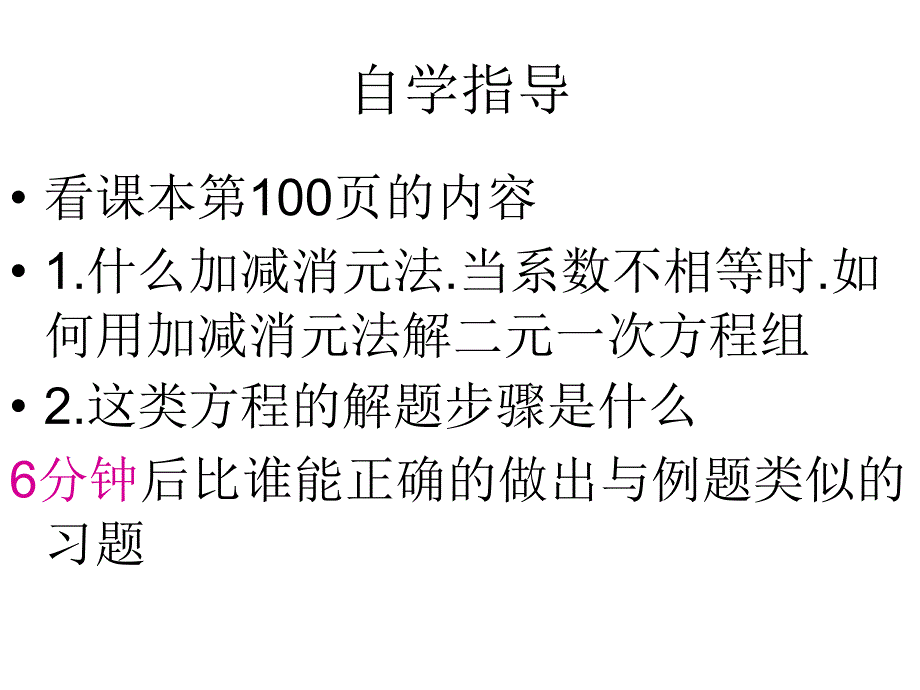 自学指导

• 看课本第100页的内容

• 1.什么加减消元法.当系数不相等时.如何用加减消元法解二元一次方程组

• 2.这类方程的解题步骤是什么

6分钟后比谁能正确的做出与例题类似的习题